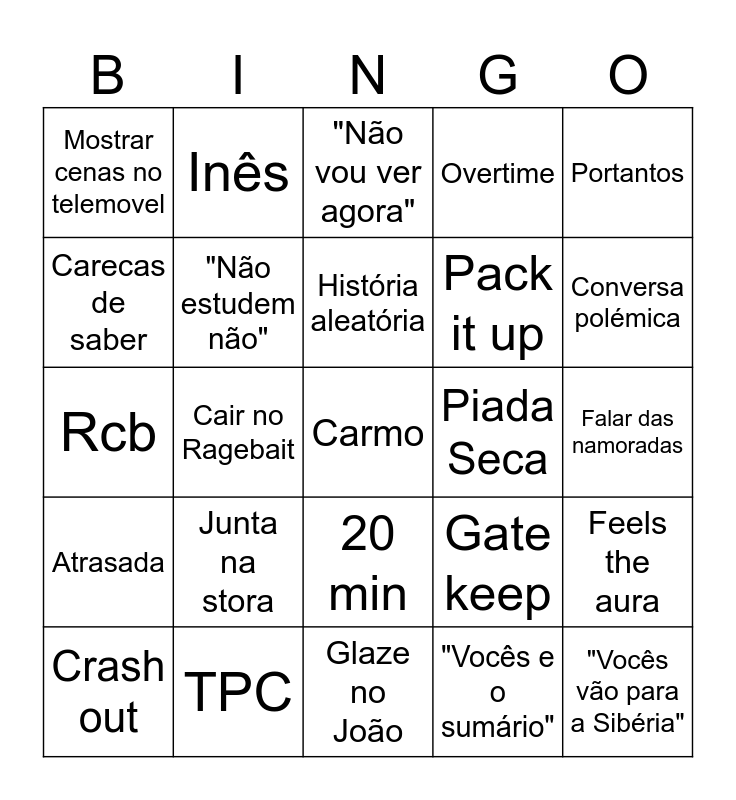 | B | I | N | G | O |
|---|---|---|---|---|
| Mostrar cenas no telemovel | Inês | "Não vou ver agora" | Overtime | Portantos |
| Carecas de saber | "Não estudem não" | História aleatória | Pack it up | Conversa polémica |
| Rcb | Cair no Ragebait | Carmo | Piada Seca | Falar das namoradas |
| Atrasada | Junta na stora | 20 min | Gate keep | Feels the aura |
| Crash out | TPC | Glaze no João | "Vocês e o sumário" | "Vocês vão para a Sibéria" |